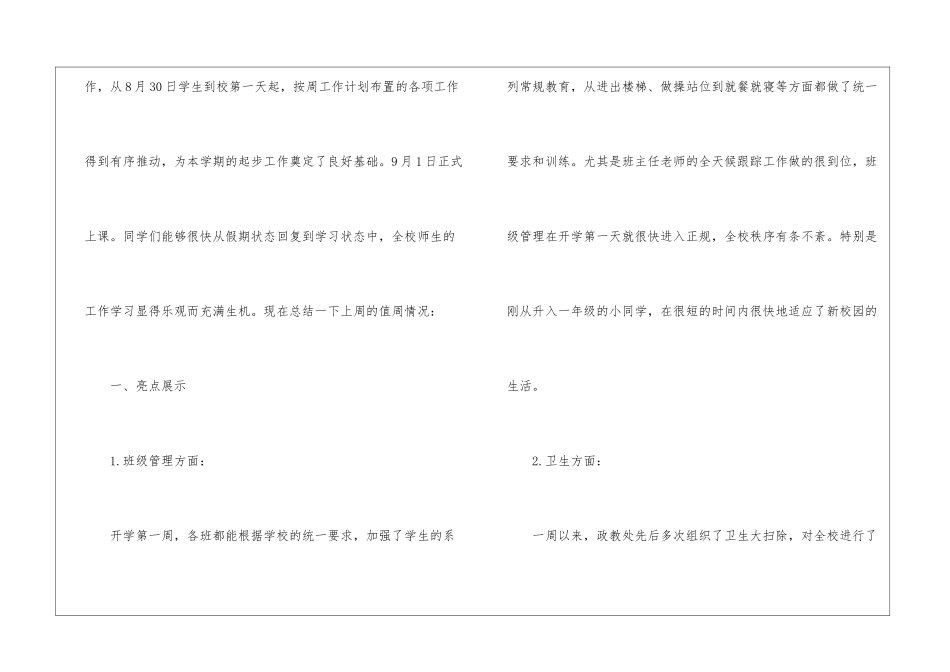 作，从8月30日学生到校第一天起，按周工作计划布置的各项工作得到有序推动，为本学期的起步工作奠定了良好基础。9月1日正式上课。同学们能够很快从假期状态回复到学习状态中，全校师生的工作学习显得乐观而充满生机。现在总结一下上周的值周情况：

一、亮点展示

1.班级管理方面：

开学第一周，各班都能根据学校的统一要求，加强了学生的系列常规教育，从进出楼梯、做操站位到就餐就寝等方面都做了统一要求和训练。尤其是班主任老师的全天候跟踪工作做的很到位，班级管理在开学第一天就很快进入正规，全校秩序有条不紊。特别是刚从升入一年级的小同学，在很短的时间内很快地适应了新校园的生活。

2.卫生方面：

一周以来，政教处先后多次组织了卫生大扫除，对全校进行了